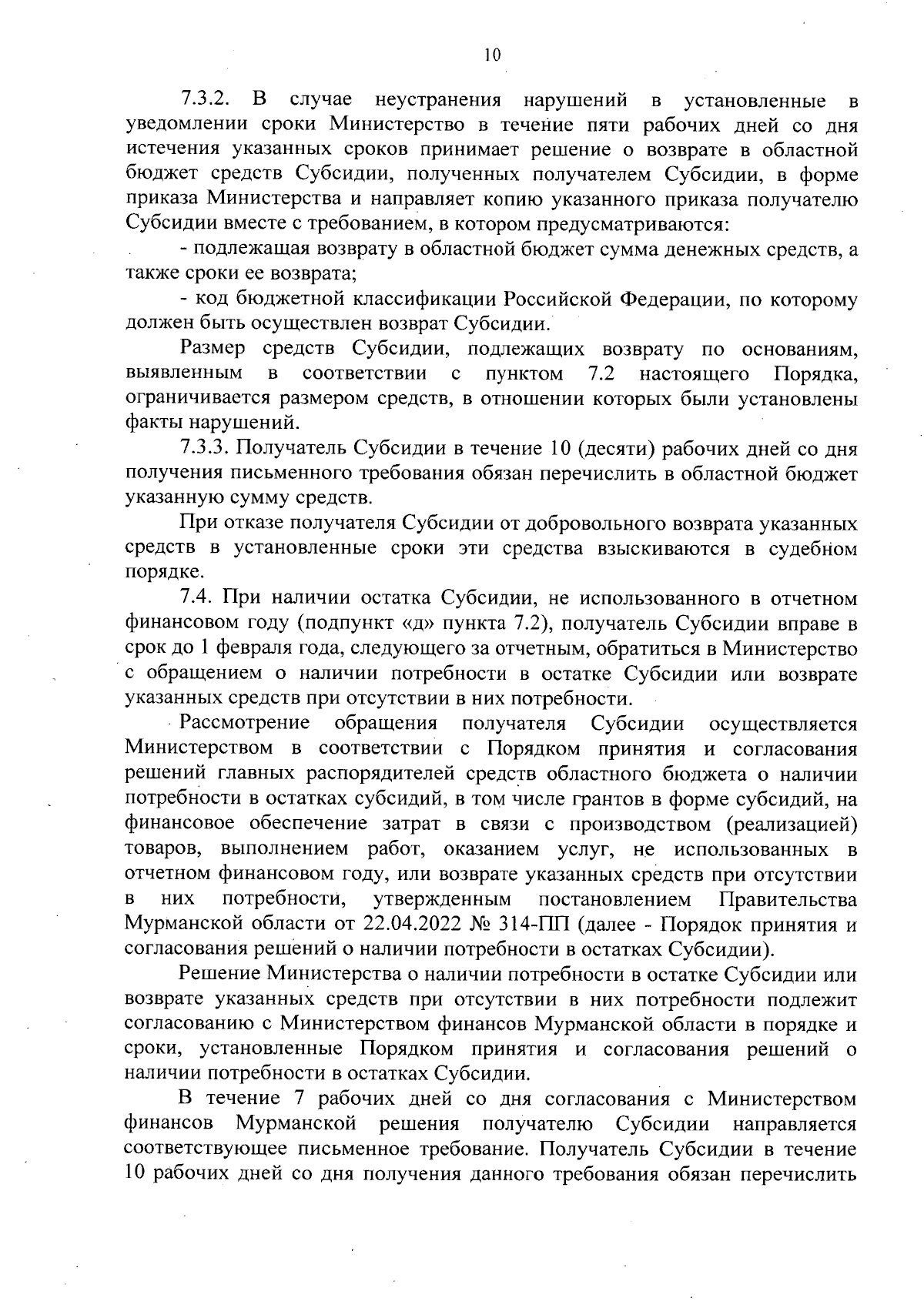 10

7.3.2. В случае неустранения нарушений в установленные в уведомлении сроки Министерство в течение пяти рабочих дней со дня истечения указанных сроков принимает решение о возврате в областной бюджет средств Субсидии, полученных получателем Субсидии, в форме приказа Министерства и направляет копию указанного приказа получателю Субсидии вместе с требованием, в котором предусматриваются:

- подлежащая возврату в областной бюджет сумма денежных средств, а также сроки ее возврата;

- код бюджетной классификации Российской Федерации, по которому должен быть осуществлен возврат Субсидии.

Размер средств Субсидии, подлежащих возврату по основаниям, выявленным в соответствии с пунктом 7.2 настоящего Порядка, ограничивается размером средств, в отношении которых были установлены факты нарушений.

7.3.3. Получатель Субсидии в течение 10 (десяти) рабочих дней со дня получения письменного требования обязан перечислить в областной бюджет указанную сумму средств.

При отказе получателя Субсидии от добровольного возврата указанных средств в установленные сроки эти средства взыскиваются в судебном порядке.

7.4. При наличии остатка Субсидии, не использованного в отчетном финансовом году (подпункт «д» пункта 7.2), получатель Субсидии вправе в срок до 1 февраля года, следующего за отчетным, обратиться в Министерство с обращением о наличии потребности в остатке Субсидии или возврате указанных средств при отсутствии в них потребности.

Рассмотрение обращения получателя Субсидии осуществляется Министерством в соответствии с Порядком принятия и согласования решений главных распорядителей средств областного бюджета о наличии потребности в остатках субсидий, в том числе грантов в форме субсидий, на финансовое обеспечение затрат в связи с производством (реализацией) товаров, выполнением работ, оказанием услуг, не использованных в отчетном финансовом году, или возврате указанных средств при отсутствии в них потребности, утвержденным постановлением Правительства Мурманской области от 22.04.2022 № 314-ПП (далее - Порядок принятия и согласования решений о наличии потребности в остатках Субсидии).

Решение Министерства о наличии потребности в остатке Субсидии или возврате указанных средств при отсутствии в них потребности подлежит согласованию с Министерством финансов Мурманской области в порядке и сроки, установленные Порядком принятия и согласования решений о наличии потребности в остатках Субсидии.

В течение 7 рабочих дней со дня согласования с Министерством финансов Мурманской решения получателю Субсидии направляется соответствующее письменное требование. Получатель Субсидии в течение 10 рабочих дней со дня получения данного требования обязан перечислить